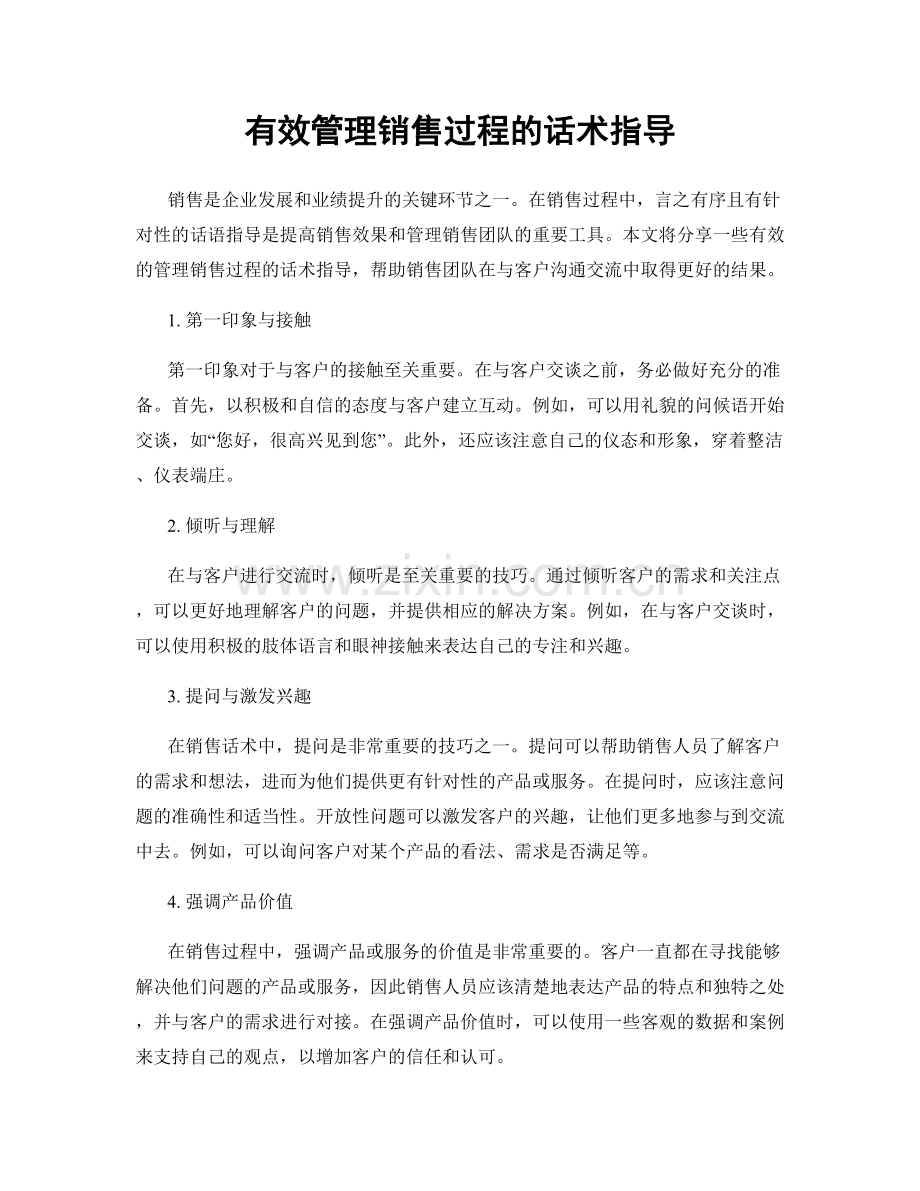 有效管理销售过程的话术指导

销售是企业发展和业绩提升的关键环节之一。在销售过程中，言之有序且有针对性的话语指导是提高销售效果和管理销售团队的重要工具。本文将分享一些有效的管理销售过程的话术指导，帮助销售团队在与客户沟通交流中取得更好的结果。

1.第一印象与接触

第一印象对于与客户的接触至关重要。在与客户交谈之前，务必做好充分的准备。首先，以积极和自信的态度与客户建立互动。例如，可以用礼貌的问候语开始交谈，如“您好，很高兴见到您”。此外，还应该注意自己的仪态和形象，穿着整洁、仪表端庄。

2.倾听与理解

在与客户进行交流时，倾听是至关重要的技巧。通过倾听客户的需求和关注点，可以更好地理解客户的问题，并提供相应的解决方案。例如，在与客户交谈时，可以使用积极的肢体语言和眼神接触来表达自己的专注和兴趣。

3.提问与激发兴趣

在销售话术中，提问是非常重要的技巧之一。提问可以帮助销售人员了解客户的需求和想法，进而为他们提供更有针对性的产品或服务。在提问时，应该注意问题的准确性和适当性。开放性问题可以激发客户的兴趣，让他们更多地参与到交流中去。例如，可以询问客户对某个产品的看法、需求是否满足等。

4.强调产品价值

在销售过程中，强调产品或服务的价值是非常重要的。客户一直都在寻找能够解决他们问题的产品或服务，因此销售人员应该清楚地表达产品的特点和独特之处，并与客户的需求进行对接。在强调产品价值时，可以使用一些客观的数据和案例来支持自己的观点，以增加客户的信任和认可。

www.zixin.com.cn